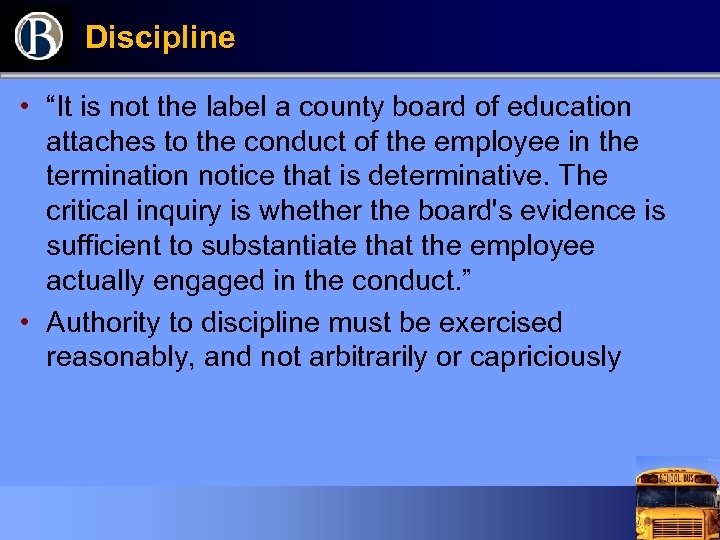 B

Discipline

• “It is not the label a county board of education attaches to the conduct of the employee in the termination notice that is determinative. The critical inquiry is whether the board's evidence is sufficient to substantiate that the employee actually engaged in the conduct.”

• Authority to discipline must be exercised reasonably, and not arbitrarily or capriciously

SCHOOL BUS